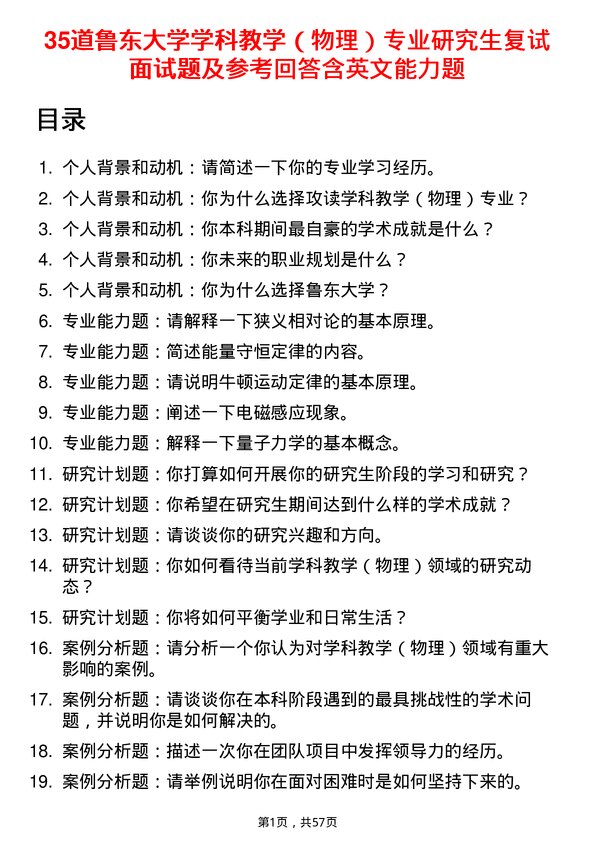 35道鲁东大学学科教学（物理）专业研究生复试面试题及参考回答含英文能力题

目录

1. 个人背景和动机：请简述一下你的专业学习经历。
2. 个人背景和动机：你为什么选择攻读学科教学（物理）专业？
3. 个人背景和动机：你本科期间最自豪的学术成就是什么？
4. 个人背景和动机：你未来的职业规划是什么？
5. 个人背景和动机：你为什么选择鲁东大学？
6. 专业能力题：请解释一下狭义相对论的基本原理。
7. 专业能力题：简述能量守恒定律的内容。
8. 专业能力题：请说明牛顿运动定律的基本原理。
9. 专业能力题：阐述一下电磁感应现象。
10. 专业能力题：解释一下量子力学的基本概念。
11. 研究计划题：你打算如何开展你的研究生阶段的学习和研究？
12. 研究计划题：你希望在研究生期间达到什么样的学术成就？
13. 研究计划题：请谈谈你的研究兴趣和方向。
14. 研究计划题：你如何看待当前学科教学（物理）领域的研究动态？
15. 研究计划题：你将如何平衡学业和日常生活？
16. 案例分析题：请分析一个你认为对学科教学（物理）领域有重大影响的案例。
17. 案例分析题：请谈谈你在本科阶段遇到的最具挑战性的学术问题，并说明你是如何解决的。
18. 案例分析题：描述一次你在团队项目中发挥领导力的经历。
19. 案例分析题：请举例说明你在面对困难时是如何坚持下来的。

第1页，共57页